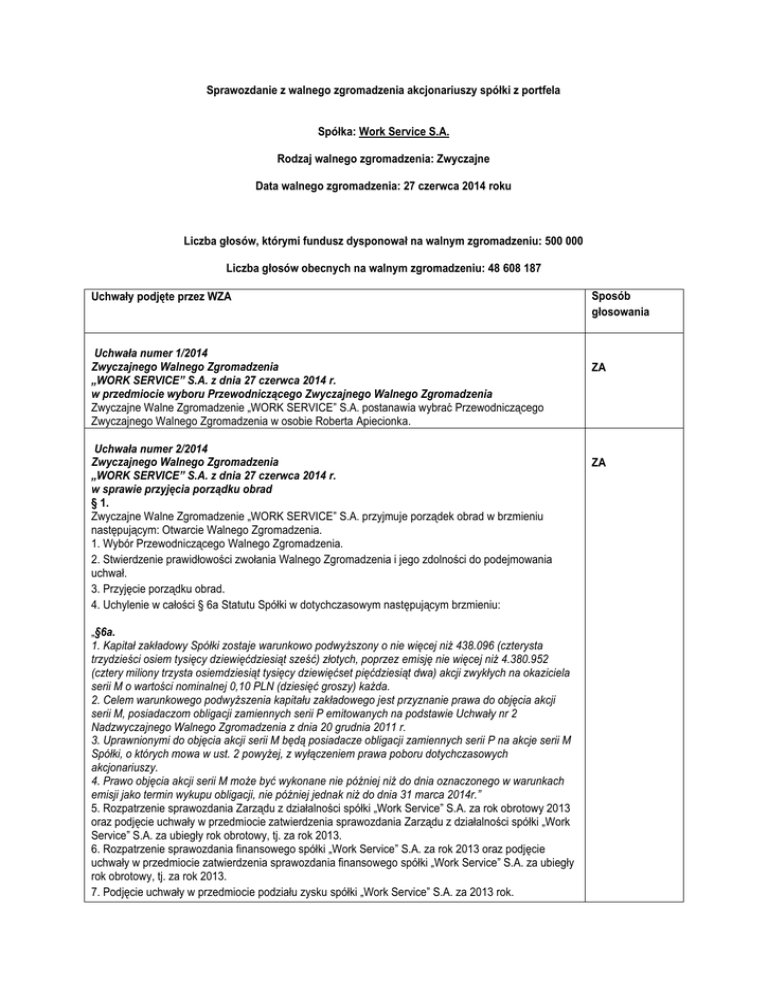 Sprawozdanie z walnego zgromadzenia akcjonariuszy spółki z portfela

Spółka: Work Service S.A.

Rodzaj walnego zgromadzenia: Zwyczajne

Data walnego zgromadzenia: 27 czerwca 2014 roku

Liczba głosów, którymi fundusz dysponował na walnym zgromadzeniu: 500 000

Liczba głosów obecnych na walnym zgromadzeniu: 48 608 187

| Uchwały podjęte przez WZA | Sposób głosowania |
|---|---|
| Uchwała numer 1/2014 Zwyczajnego Walnego Zgromadzenia „WORK SERVICE" S.A. z dnia 27 czerwca 2014 r. w przedmiocie wyboru Przewodniczącego Zwyczajnego Walnego Zgromadzenia Zwyczajne Walne Zgromadzenie „WORK SERVICE" S.A. postanawia wybrać Przewodniczącego Zwyczajnego Walnego Zgromadzenia w osobie Roberta Apiecionka. | ZA |
| Uchwała numer 2/2014 Zwyczajnego Walnego Zgromadzenia „WORK SERVICE" S.A. z dnia 27 czerwca 2014 r. w sprawie przyjęcia porządku obrad § 1. Zwyczajne Walne Zgromadzenie „WORK SERVICE" S.A. przyjmuje porządek obrad w brzmieniu następującym: Otwarcie Walnego Zgromadzenia. 1. Wybór Przewodniczącego Walnego Zgromadzenia. 2. Stwierdzenie prawidłowości zwołania Walnego Zgromadzenia i jego zdolności do podejmowania uchwał. 3. Przyjęcie porządku obrad. 4. Uchylenie w całości § 6a Statutu Spółki w dotychczasowym następującym brzmieniu: „§6a. 1. Kapitał zakładowy Spółki zostaje warunkowo podwyższony o nie więcej niż 438.096 (czterysta trzydzieści osiem tysięcy dziewięćdziesiąt sześć) złotych, poprzez emisję nie więcej niż 4.380.952 (cztery miliony trzysta osiemdziesiąt tysięcy dziewięćset pięćdziesiąt dwa) akcji zwykłych na okaziciela serii M o wartości nominalnej 0,10 PLN (dziesięć groszy) każda. 2. Celem warunkowego podwyższenia kapitału zakładowego jest przyznanie prawa do objęcia akcji serii M, posiadaczom obligacji zamiennych serii P emitowanych na podstawie Uchwały nr 2 Nadzwyczajnego Walnego Zgromadzenia z dnia 20 grudnia 2011 r. 3. Uprawnionymi do objęcia akcji serii M będą posiadacze obligacji zamiennych serii P na akcje serii M Spółki, o których mowa w ust. 2 powyżej, z wyłączeniem prawa poboru dotychczasowych akcjonariuszy. 4. Prawo objęcia akcji serii M może być wykonane nie później niż do dnia oznaczonego w warunkach emisji jako termin wykupu obligacji, nie później jednak niż do dnia 31 marca 2014r." 5. Rozpatrzenie sprawozdania Zarządu z działalności spółki „Work Service" S.A. za rok obrotowy 2013 oraz podjęcie uchwały w przedmiocie zatwierdzenia sprawozdania Zarządu z działalności spółki „Work Service" S.A. za ubiegły rok obrotowy, tj. za rok 2013. 6. Rozpatrzenie sprawozdania finansowego spółki „Work Service" S.A. za rok 2013 oraz podjęcie uchwały w przedmiocie zatwierdzenia sprawozdania finansowego spółki „Work Service" S.A. za ubiegły rok obrotowy, tj. za rok 2013. 7. Podjęcie uchwały w przedmiocie podziału zysku spółki „Work Service" S.A. za 2013 rok. | ZA |